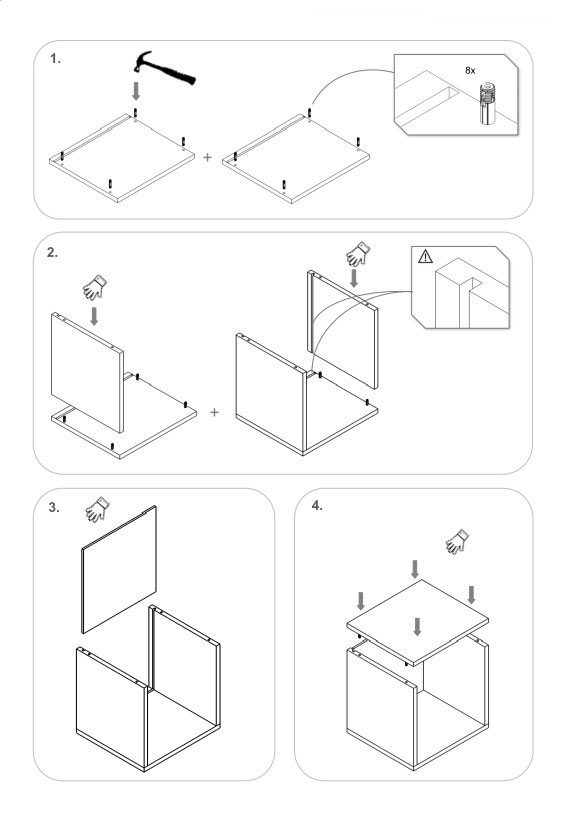 1.

8x

+

2.

+

3.

4.